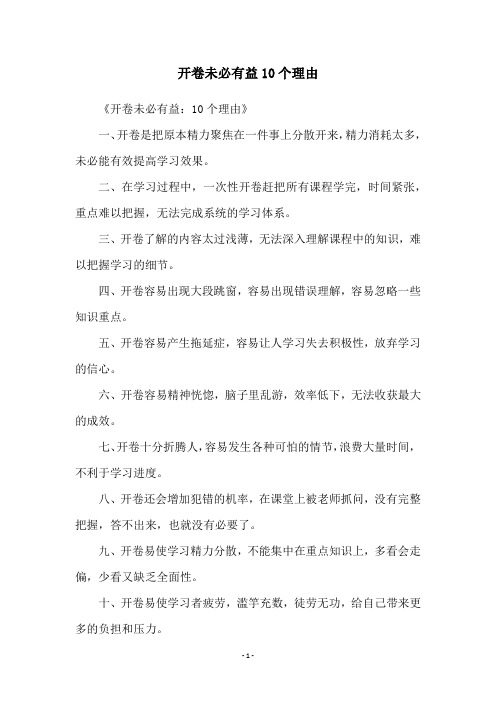 开卷未必有益10个理由

《开卷未必有益：10个理由》

一、开卷是把原本精力聚焦在一件事上分散开来，精力消耗太多，未必能有效提高学习效果。

二、在学习过程中，一次性开卷赶把所有课程学完，时间紧张，重点难以把握，无法完成系统的学习体系。

三、开卷了解的内容太过浅薄，无法深入理解课程中的知识，难以把握学习的细节。

四、开卷容易出现大段跳窗，容易出现错误理解，容易忽略一些知识重点。

五、开卷容易产生拖延症，容易让人学习失去积极性，放弃学习的信心。

六、开卷容易精神恍惚，脑子里乱游，效率低下，无法收获最大的成效。

七、开卷十分折腾人，容易发生各种可怕的情节，浪费大量时间，不利于学习进度。

八、开卷还会增加犯错的机率，在课堂上被老师抓问，没有完整把握，答不出来，也就没有必要了。

九、开卷易使学习精力分散，不能集中在重点知识上，多看会走偏，少看又缺乏全面性。

十、开卷易使学习者疲劳，滥竽充数，徒劳无功，给自己带来更多的负担和压力。

- 1 -